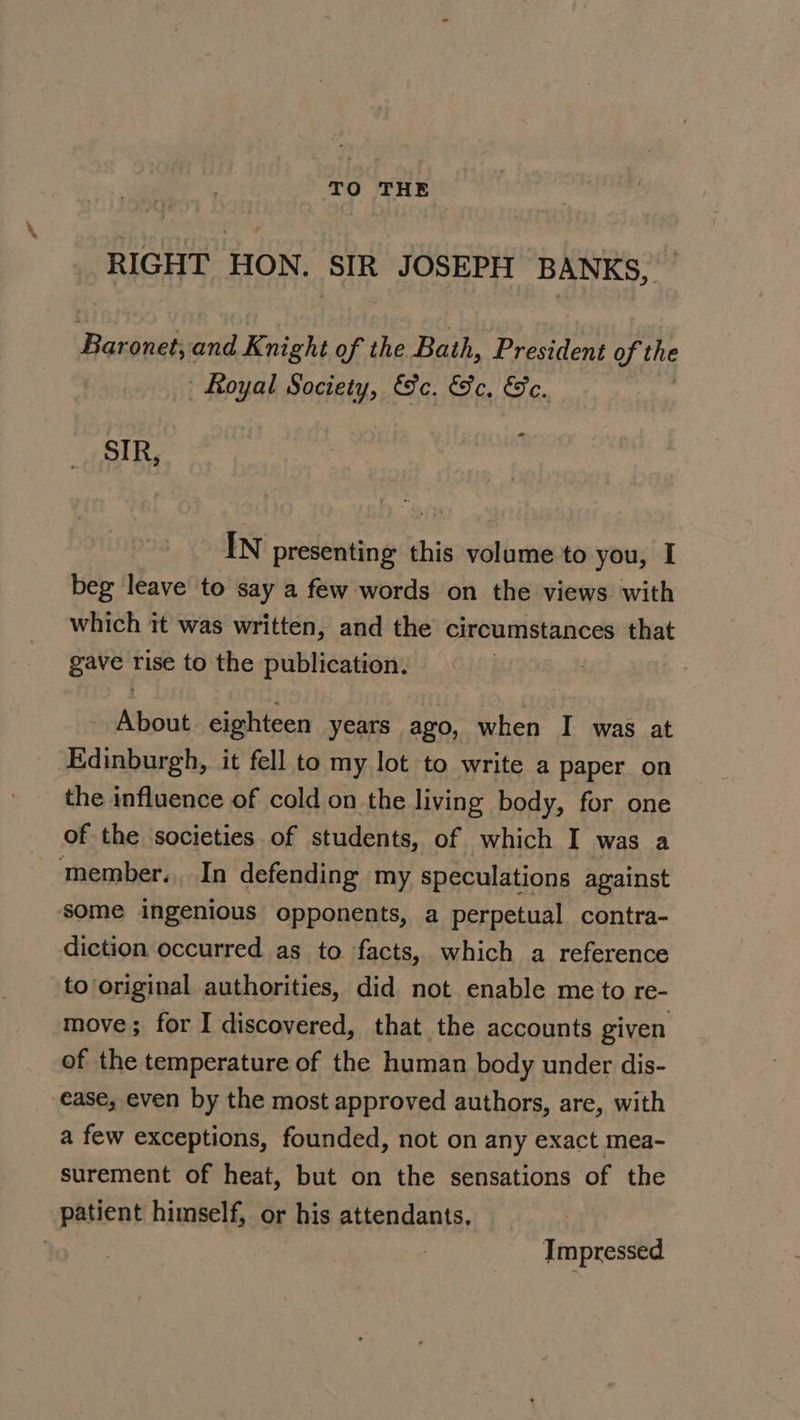 TO THE

RIGHT HON. SIR JOSEPH BANKS,

Baronet, and Knight of the Bath, President of the Royal Society, &c. &c. &c.

SIR,

IN presenting this volume to you, I beg leave to say a few words on the views with which it was written, and the circumstances that gave rise to the publication.

About eighteen years ago, when I was at Edinburgh, it fell to my lot to write a paper on the influence of cold on the living body, for one of the societies of students, of which I was a member. In defending my speculations against some ingenious opponents, a perpetual contradiction occurred as to facts, which a reference to original authorities, did not enable me to remove; for I discovered, that the accounts given of the temperature of the human body under disease, even by the most approved authors, are, with a few exceptions, founded, not on any exact measurement of heat, but on the sensations of the patient himself, or his attendants.

Impressed